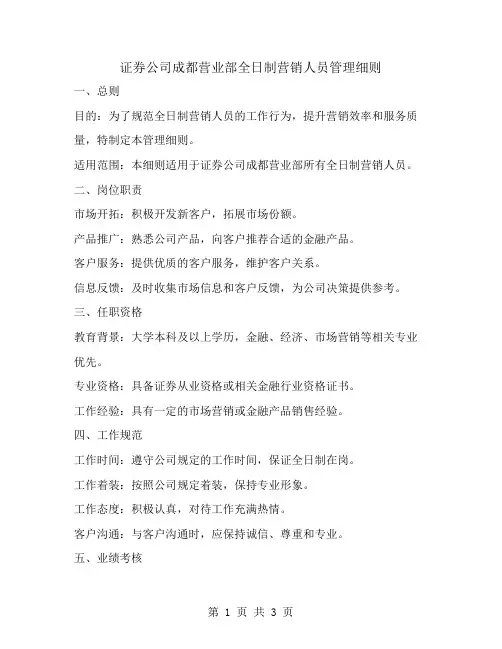 证券公司成都营业部全日制营销人员管理细则

一、总则

目的：为了规范全日制营销人员的工作行为，提升营销效率和服务质量，特制定本管理细则。

适用范围：本细则适用于证券公司成都营业部所有全日制营销人员。

二、岗位职责

市场开拓：积极开发新客户，拓展市场份额。

产品推广：熟悉公司产品，向客户推荐合适的金融产品。

客户服务：提供优质的客户服务，维护客户关系。

信息反馈：及时收集市场信息和客户反馈，为公司决策提供参考。

三、任职资格

教育背景：大学本科及以上学历，金融、经济、市场营销等相关专业优先。

专业资格：具备证券从业资格或相关金融行业资格证书。

工作经验：具有一定的市场营销或金融产品销售经验。

四、工作规范

工作时间：遵守公司规定的工作时间，保证全日制在岗。

工作着装：按照公司规定着装，保持专业形象。

工作态度：积极认真，对待工作充满热情。

客户沟通：与客户沟通时，应保持诚信、尊重和专业。

五、业绩考核

第 1 页 共 3 页